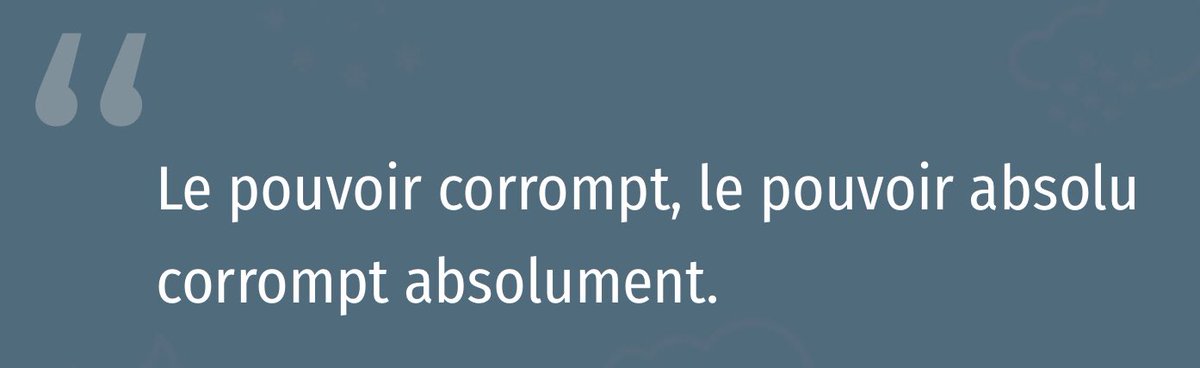 “

Le pouvoir corrompt, le pouvoir absolu corrompt absolument.